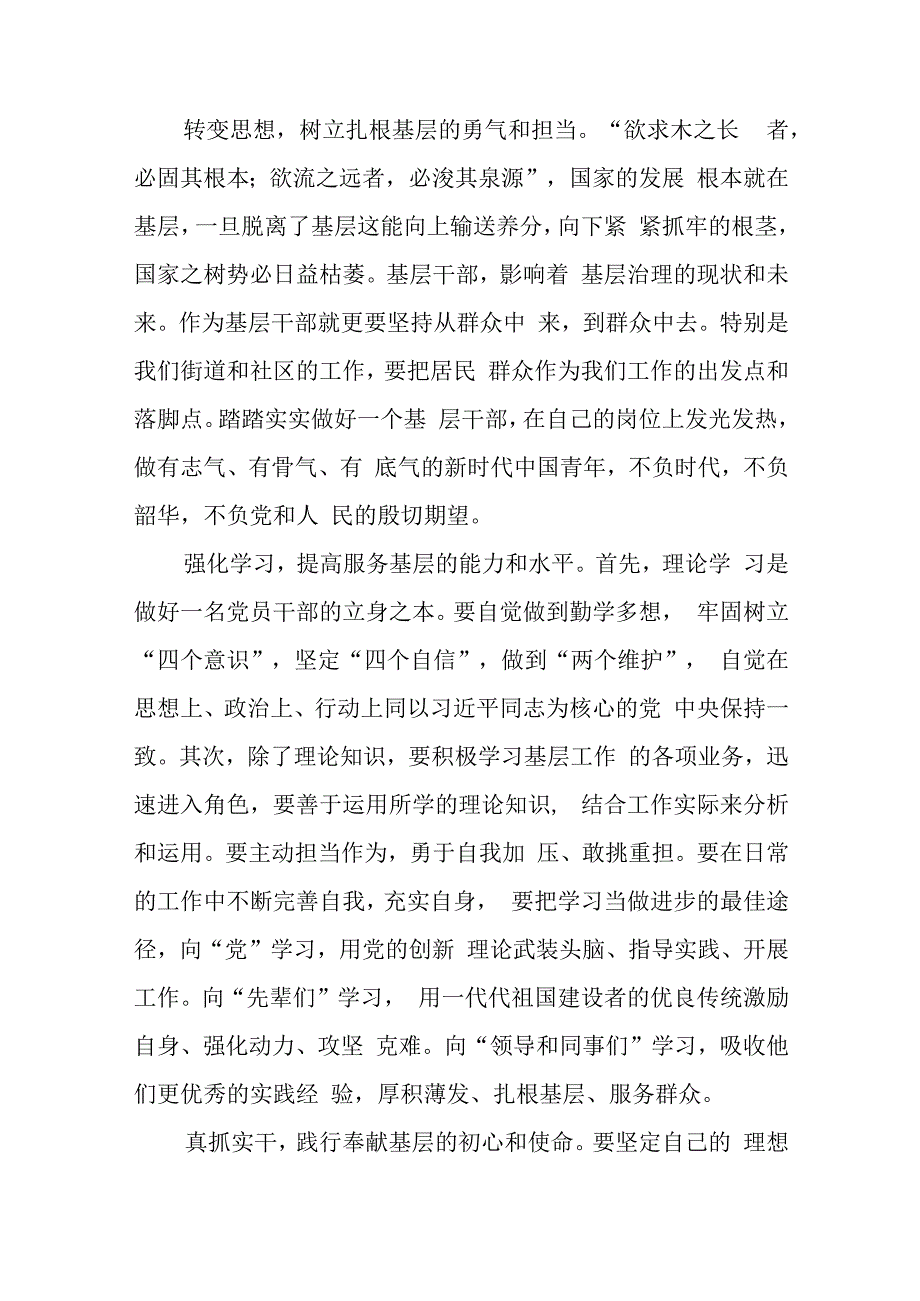 转变思想，树立扎根基层的勇气和担当。“欲求木之长 者，必固其根本；欲流之远者，必浚其泉源”，国家的发展 根本就在基层，一旦脱离了基层这能向上输送养分，向下紧 紧抓牢的根茎，国家之树势必日益枯萎。基层干部，影响着 基层治理的现状和未来。作为基层干部就更要坚持从群众中 来，到群众中去。特别是我们街道和社区的工作，要把居民 群众作为我们工作的出发点和落脚点。踏踏实实做好一个基 层干部，在自己的岗位上发光发热，做有志气、有骨气、有 底气的新时代中国青年，不负时代，不负韶华，不负党和人 民的殷切期望。

强化学习，提高服务基层的能力和水平。首先，理论学 习是做好一名党员干部的立身之本。要自觉做到勤学多想， 牢固树立“四个意识”，坚定“四个自信”，做到“两个维护”， 自觉在思想上、政治上、行动上同以习近平同志为核心的党 中央保持一致。其次，除了理论知识，要积极学习基层工作 的各项业务，迅速进入角色，要善于运用所学的理论知识， 结合工作实际来分析和运用。要主动担当作为，勇于自我加 压、敢挑重担。要在日常的工作中不断完善自我，充实自身， 要把学习当做进步的最佳途径，向“党”学习，用党的创新 理论武装头脑、指导实践、开展工作。向“先辈们”学习， 用一代代祖国建设者的优良传统激励自身、强化动力、攻坚 克难。向“领导和同事们”学习，吸收他们更优秀的实践经 验，厚积薄发、扎根基层、服务群众。

真抓实干，践行奉献基层的初心和使命。要坚定自己的 理想